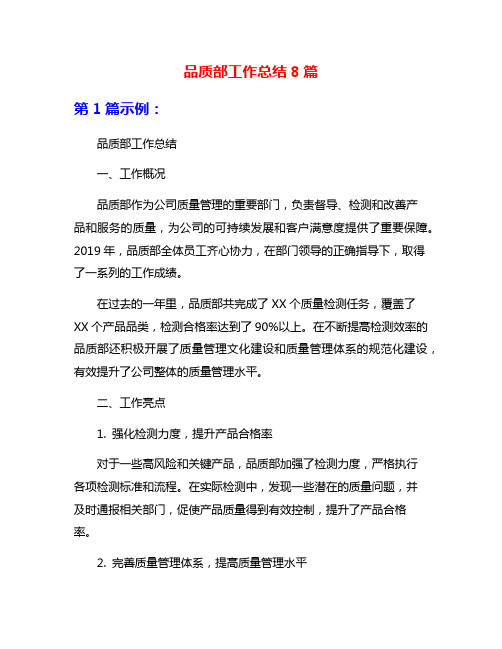 品质部工作总结 8 篇

第 1 篇示例：

品质部工作总结

一、工作概况

品质部作为公司质量管理的重要部门，负责督导、检测和改善产品和服务的质量，为公司的可持续发展和客户满意度提供了重要保障。2019 年，品质部全体员工齐心协力，在部门领导的正确指导下，取得了一系列的工作成绩。

在过去的一年里，品质部共完成了 XX 个质量检测任务，覆盖了 XX 个产品品类，检测合格率达到了 90%以上。在不断提高检测效率的品质部还积极开展了质量管理文化建设和质量管理体系的规范化建设，有效提升了公司整体的质量管理水平。

二、工作亮点

1. 强化检测力度，提升产品合格率

对于一些高风险和关键产品，品质部加强了检测力度，严格执行各项检测标准和流程。在实际检测中，发现一些潜在的质量问题，并及时通报相关部门，促使产品质量得到有效控制，提升了产品合格率。

2. 完善质量管理体系，提高质量管理水平